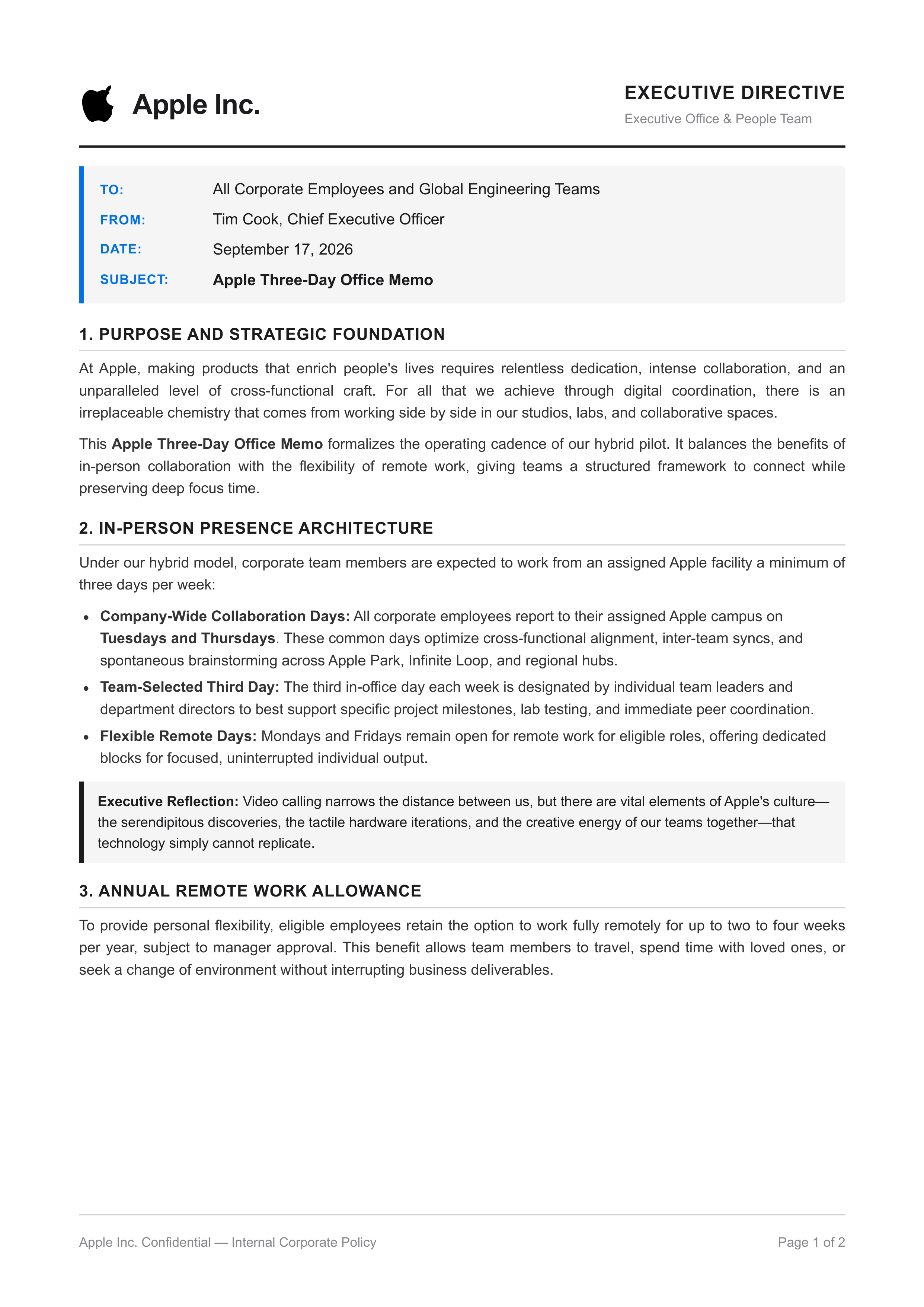 Apple Inc.

EXECUTIVE DIRECTIVE
Executive Office & People Team

TO: All Corporate Employees and Global Engineering Teams
FROM: Tim Cook, Chief Executive Officer
DATE: September 17, 2026
SUBJECT: Apple Three-Day Office Memo

1. PURPOSE AND STRATEGIC FOUNDATION

At Apple, making products that enrich people's lives requires relentless dedication, intense collaboration, and an unparalleled level of cross-functional craft. For all that we achieve through digital coordination, there is an irreplaceable chemistry that comes from working side by side in our studios, labs, and collaborative spaces.

This Apple Three-Day Office Memo formalizes the operating cadence of our hybrid pilot. It balances the benefits of in-person collaboration with the flexibility of remote work, giving teams a structured framework to connect while preserving deep focus time.

2. IN-PERSON PRESENCE ARCHITECTURE

Under our hybrid model, corporate team members are expected to work from an assigned Apple facility a minimum of three days per week:

• Company-Wide Collaboration Days: All corporate employees report to their assigned Apple campus on Tuesdays and Thursdays. These common days optimize cross-functional alignment, inter-team syncs, and spontaneous brainstorming across Apple Park, Infinite Loop, and regional hubs.
• Team-Selected Third Day: The third in-office day each week is designated by individual team leaders and department directors to best support specific project milestones, lab testing, and immediate peer coordination.
• Flexible Remote Days: Mondays and Fridays remain open for remote work for eligible roles, offering dedicated blocks for focused, uninterrupted individual output.

Executive Reflection: Video calling narrows the distance between us, but there are vital elements of Apple's culture—the serendipitous discoveries, the tactile hardware iterations, and the creative energy of our teams together—that technology simply cannot replicate.

3. ANNUAL REMOTE WORK ALLOWANCE

To provide personal flexibility, eligible employees retain the option to work fully remotely for up to two to four weeks per year, subject to manager approval. This benefit allows team members to travel, spend time with loved ones, or seek a change of environment without interrupting business deliverables.

Apple Inc. Confidential — Internal Corporate Policy
Page 1 of 2